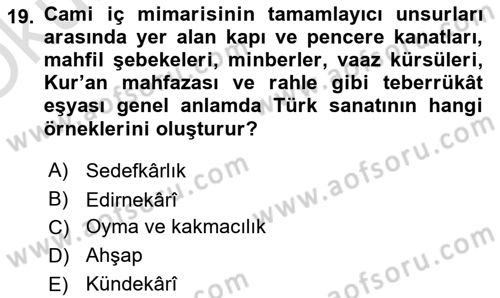 19. Cami iç mimarisinin tamamlayıcı unsurları arasında yer alan kapı ve pencere kanatları, mahfil şebekeleri, minberler, vaaz kürsüleri, Kur'an mahfazası ve rahle gibi teberrükât eşyası genel anlamda Türk sanatının hangi örneklerini oluşturur?

A) Sedefkârlık
B) Edirnekârî
C) Oyma ve kakmacılık
D) Ahşap
E) Kündekârî

www.aofsoru.com